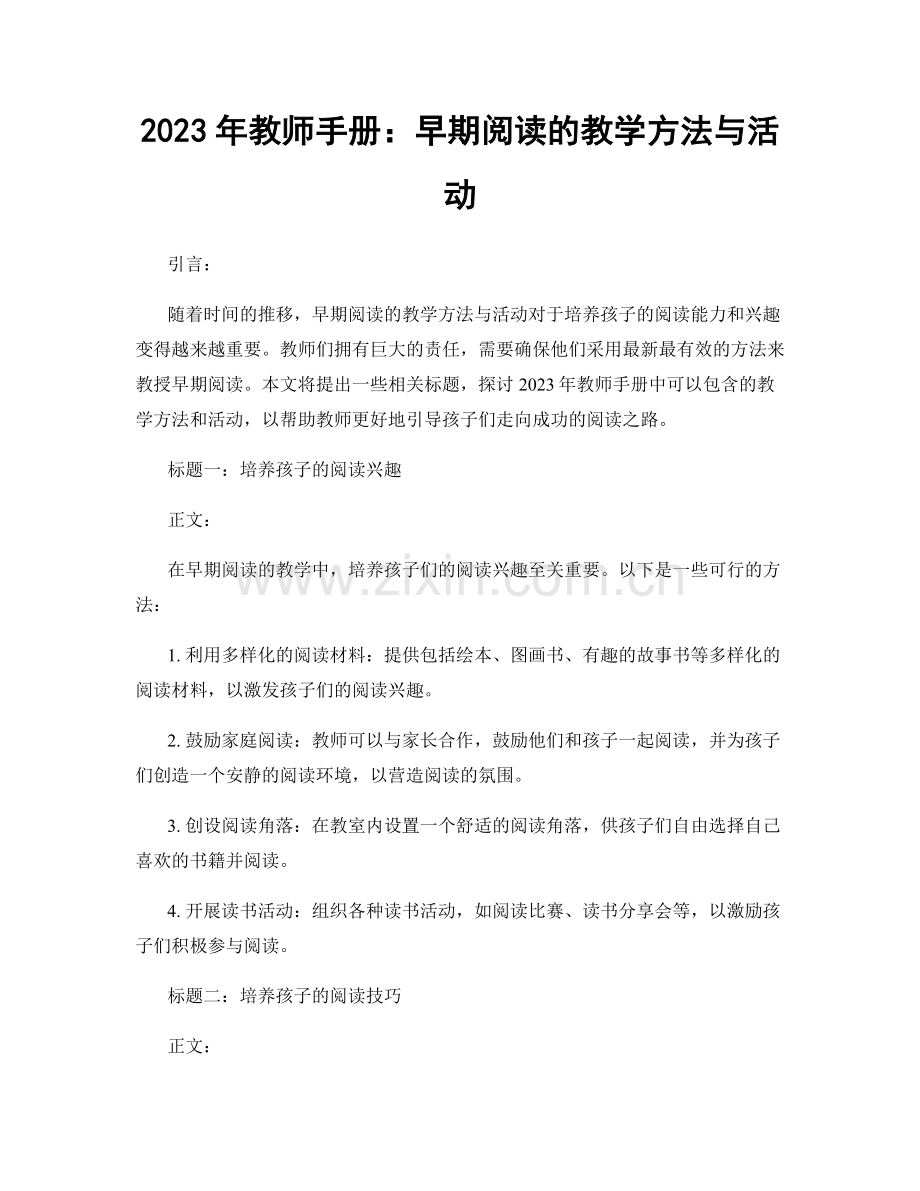 2023 年教师手册：早期阅读的教学方法与活动

引言：

随着时间的推移，早期阅读的教学方法与活动对于培养孩子的阅读能力和兴趣变得越来越重要。教师们拥有巨大的责任，需要确保他们采用最新最有效的方法来教授早期阅读。本文将提出一些相关标题，探讨 2023 年教师手册中可以包含的教学方法和活动，以帮助教师更好地引导孩子们走向成功的阅读之路。

标题一：培养孩子的阅读兴趣

正文：

在早期阅读的教学中，培养孩子们的阅读兴趣至关重要。以下是一些可行的方法：

www.zixin.com.cn

1. 利用多样化的阅读材料：提供包括绘本、图画书、有趣的故事书等多样化的阅读材料，以激发孩子们的阅读兴趣。

2. 鼓励家庭阅读：教师可以与家长合作，鼓励他们和孩子一起阅读，并为孩子们创造一个安静的阅读环境，以营造阅读的氛围。

3. 创设阅读角落：在教室内设置一个舒适的阅读角落，供孩子们自由选择自己喜欢的书籍并阅读。

4. 开展读书活动：组织各种读书活动，如阅读比赛、读书分享会等，以激励孩子们积极参与阅读。

标题二：培养孩子的阅读技巧

正文：